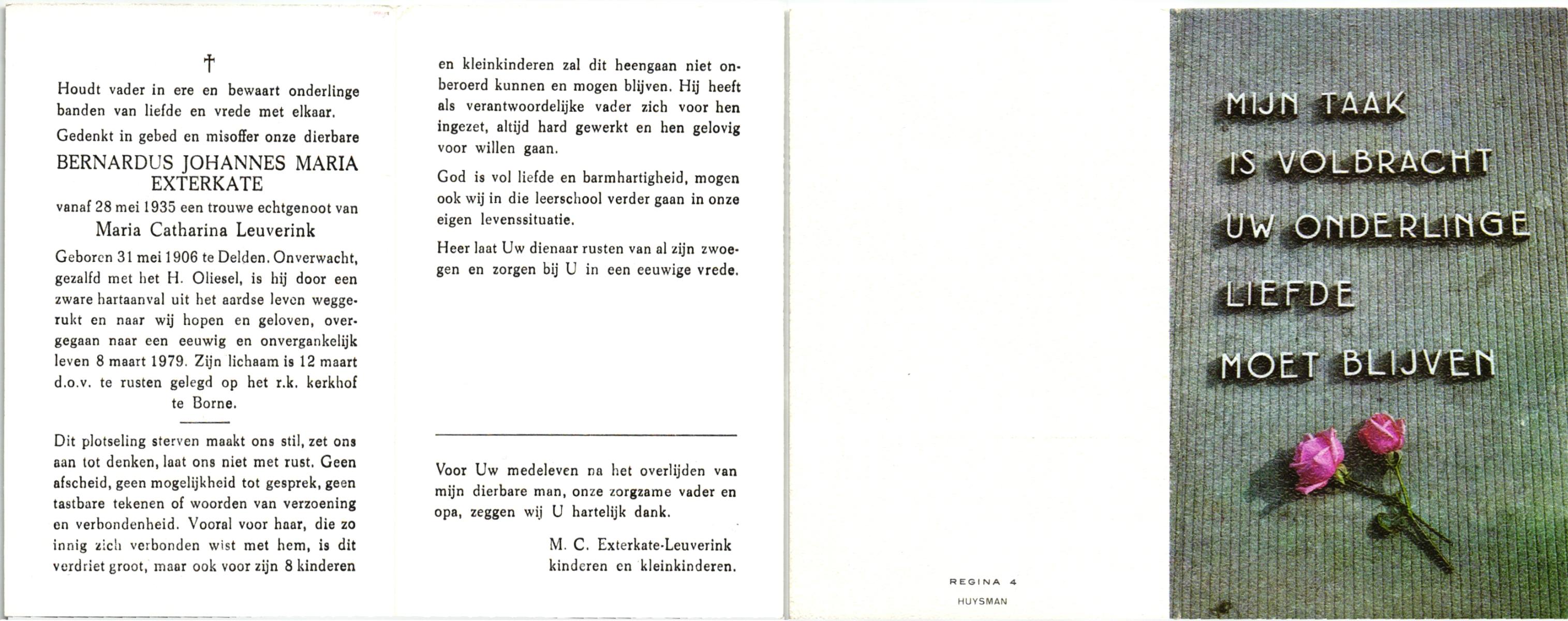 †

Houdt vader in ere en bewaart onderlinge banden van liefde en vrede met elkaar.

Gedenkt in gebed en misoffer onze dierbare

BERNARDUS JOHANNES MARIA EXTERKATE

vanaf 28 mei 1935 een trouwe echtgenoot van

Maria Catharina Leuverink

Geboren 31 mei 1906 te Delden. Onverwacht, gezalfd met het H. Oliesel, is hij door een zware hartaanval uit het aardse leven weggerukt en naar wij hopen en geloven, overgegaan naar een eeuwig en onvergankelijk leven 8 maart 1979. Zijn lichaam is 12 maart d.o.v. te rusten gelegd op het r.k. kerkhof te Borne.

Dit plotseling sterven maakt ons stil, zet ons aan tot denken, laat ons niet met rust. Geen afscheid, geen mogelijkheid tot gesprek, geen tastbare tekenen of woorden van verzoening en verbondenheid. Vooral voor haar, die zo innig zich verbonden wist met hem, is dit verdriet groot, maar ook voor zijn 8 kinderen en kleinkinderen zal dit heengaan niet onberoerd kunnen en mogen blijven. Hij heeft als verantwoordelijke vader zich voor hen ingezet, altijd hard gewerkt en hen gelovig voor willen gaan.

God is vol liefde en barmhartigheid, mogen ook wij in die leerschool verder gaan in onze eigen levenssituatie.

Heer laat Uw dienaar rusten van al zijn zwoegen en zorgen bij U in een eeuwige vrede.

Voor Uw medeleven na het overlijden van mijn dierbare man, onze zorgzame vader en opa, zeggen wij U hartelijk dank.

M. C. Exterkate-Leuverink
kinderen en kleinkinderen.

REGINA 4
HUYSMAN

MIJN TAAK
IS VOLBRACHT
UW ONDERLINGE
LIEFDE
MOET BLIJVEN